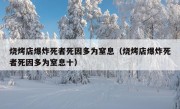 烧烤店爆炸死者死因多为窒息（烧烤店爆炸死者死因多为窒息十）